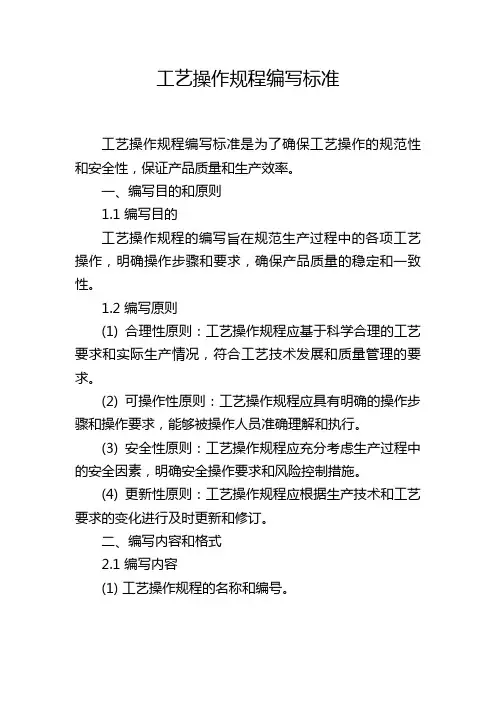 工艺操作规程编写标准

工艺操作规程编写标准是为了确保工艺操作的规范性和安全性，保证产品质量和生产效率。

一、编写目的和原则

1.1 编写目的

工艺操作规程的编写旨在规范生产过程中的各项工艺操作，明确操作步骤和要求，确保产品质量的稳定和一致性。

1.2 编写原则

(1) 合理性原则：工艺操作规程应基于科学合理的工艺要求和实际生产情况，符合工艺技术发展和质量管理的要求。

(2) 可操作性原则：工艺操作规程应具有明确的操作步骤和操作要求，能够被操作人员准确理解和执行。

(3) 安全性原则：工艺操作规程应充分考虑生产过程中的安全因素，明确安全操作要求和风险控制措施。

(4) 更新性原则：工艺操作规程应根据生产技术和工艺要求的变化进行及时更新和修订。

二、编写内容和格式

2.1 编写内容

(1) 工艺操作规程的名称和编号。